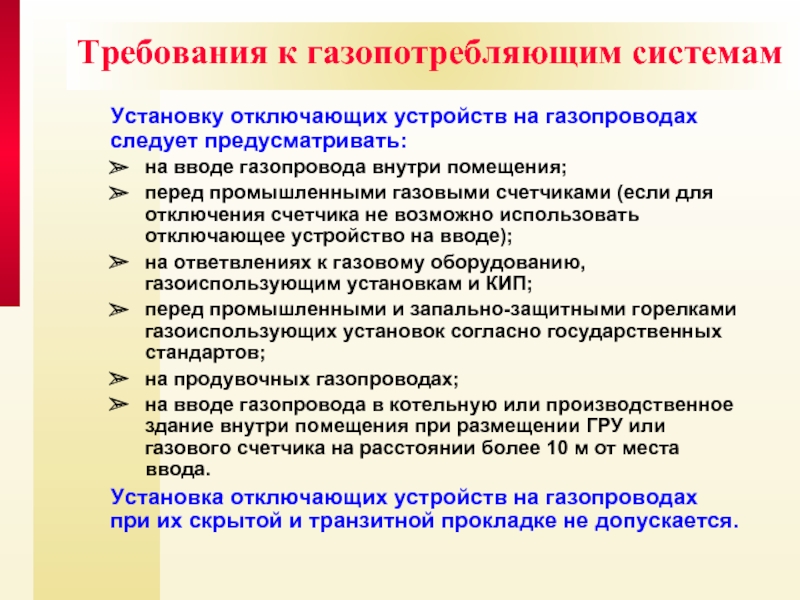 Требования к газопотребляющим системам

Установку отключающих устройств на газопроводах следует предусматривать:

➢ на вводе газопровода внутри помещения;

➢ перед промышленными газовыми счетчиками (если для отключения счетчика не возможно использовать отключающее устройство на вводе);

➢ на ответвлениях к газовому оборудованию, газоиспользующим установкам и КИП;

➢ перед промышленными и запально-защитными горелками газоиспользующих установок согласно государственных стандартов;

➢ на продувочных газопроводах;

➢ на вводе газопровода в котельную или производственное здание внутри помещения при размещении ГРУ или газового счетчика на расстоянии более 10 м от места ввода.

Установка отключающих устройств на газопроводах при их скрытой и транзитной прокладке не допускается.